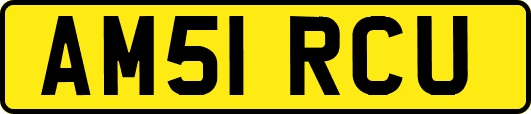 AM51 RCU